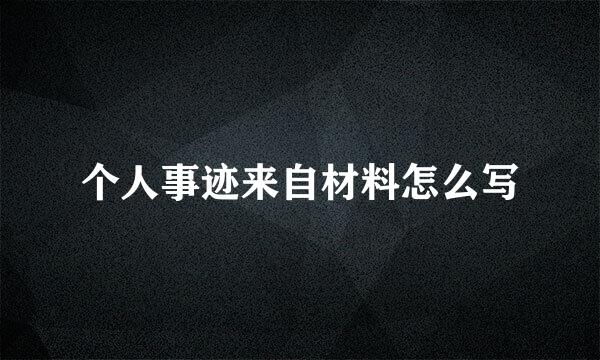 个人事迹来自材料怎么写